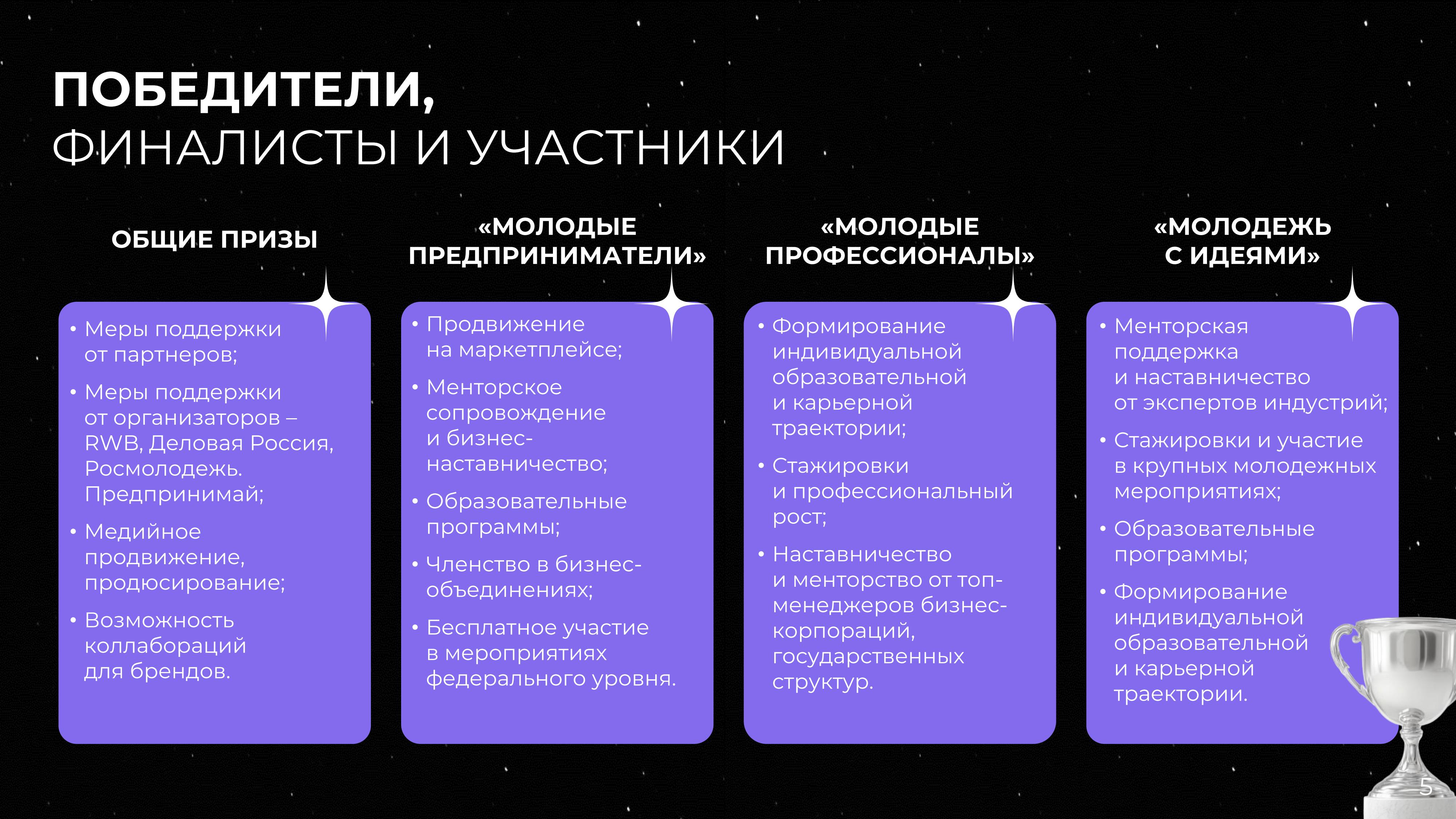 ПОБЕДИТЕЛИ,
ФИНАЛИСТЫ И УЧАСТНИКИ

ОБЩИЕ ПРИЗЫ

• Меры поддержки от партнеров;
• Меры поддержки от организаторов – RWB, Деловая Россия, Росмолодежь. Предпринимай;
• Медийное продвижение, продюсирование;
• Возможность коллабораций для брендов.

«МОЛОДЫЕ ПРЕДПРИНИМАТЕЛИ»

• Продвижение на маркетплейсе;
• Менторское сопровождение и бизнес-наставничество;
• Образовательные программы;
• Членство в бизнес-объединениях;
• Бесплатное участие в мероприятиях федерального уровня.

«МОЛОДЫЕ ПРОФЕССИОНАЛЫ»

• Формирование индивидуальной образовательной и карьерной траектории;
• Стажировки и профессиональный рост;
• Наставничество и менторство от топ-менеджеров бизнес-корпораций, государственных структур.

«МОЛОДЕЖЬ С ИДЕЯМИ»

• Менторская поддержка и наставничество от экспертов индустрий;
• Стажировки и участие в крупных молодежных мероприятиях;
• Образовательные программы;
• Формирование индивидуальной образовательной и карьерной траектории.

5